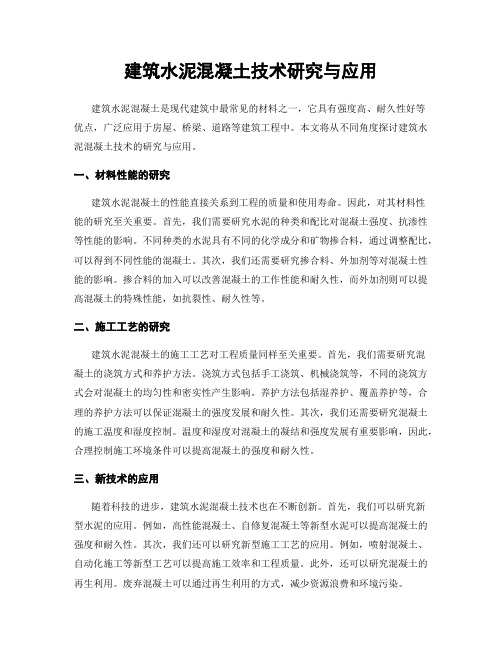 建筑水泥混凝土技术研究与应用

建筑水泥混凝土是现代建筑中最常见的材料之一，它具有强度高、耐久性好等优点，广泛应用于房屋、桥梁、道路等建筑工程中。本文将从不同角度探讨建筑水泥混凝土技术的研究与应用。

一、材料性能的研究

建筑水泥混凝土的性能直接关系到工程的质量和使用寿命。因此，对其材料性能的研究至关重要。首先，我们需要研究水泥的种类和配比对混凝土强度、抗渗性等性能的影响。不同种类的水泥具有不同的化学成分和矿物掺合料，通过调整配比，可以得到不同性能的混凝土。其次，我们还需要研究掺合料、外加剂等对混凝土性能的影响。掺合料的加入可以改善混凝土的工作性能和耐久性，而外加剂则可以提高混凝土的特殊性能，如抗裂性、耐久性等。

二、施工工艺的研究

建筑水泥混凝土的施工工艺对工程质量同样至关重要。首先，我们需要研究混凝土的浇筑方式和养护方法。浇筑方式包括手工浇筑、机械浇筑等，不同的浇筑方式会对混凝土的均匀性和密实性产生影响。养护方法包括湿养护、覆盖养护等，合理的养护方法可以保证混凝土的强度发展和耐久性。其次，我们还需要研究混凝土的施工温度和湿度控制。温度和湿度对混凝土的凝结和强度发展有重要影响，因此，合理控制施工环境条件可以提高混凝土的强度和耐久性。

三、新技术的应用

随着科技的进步，建筑水泥混凝土技术也在不断创新。首先，我们可以研究新型水泥的应用。例如，高性能混凝土、自修复混凝土等新型水泥可以提高混凝土的强度和耐久性。其次，我们还可以研究新型施工工艺的应用。例如，喷射混凝土、自动化施工等新型工艺可以提高施工效率和工程质量。此外，还可以研究混凝土的再生利用。废弃混凝土可以通过再生利用的方式，减少资源浪费和环境污染。